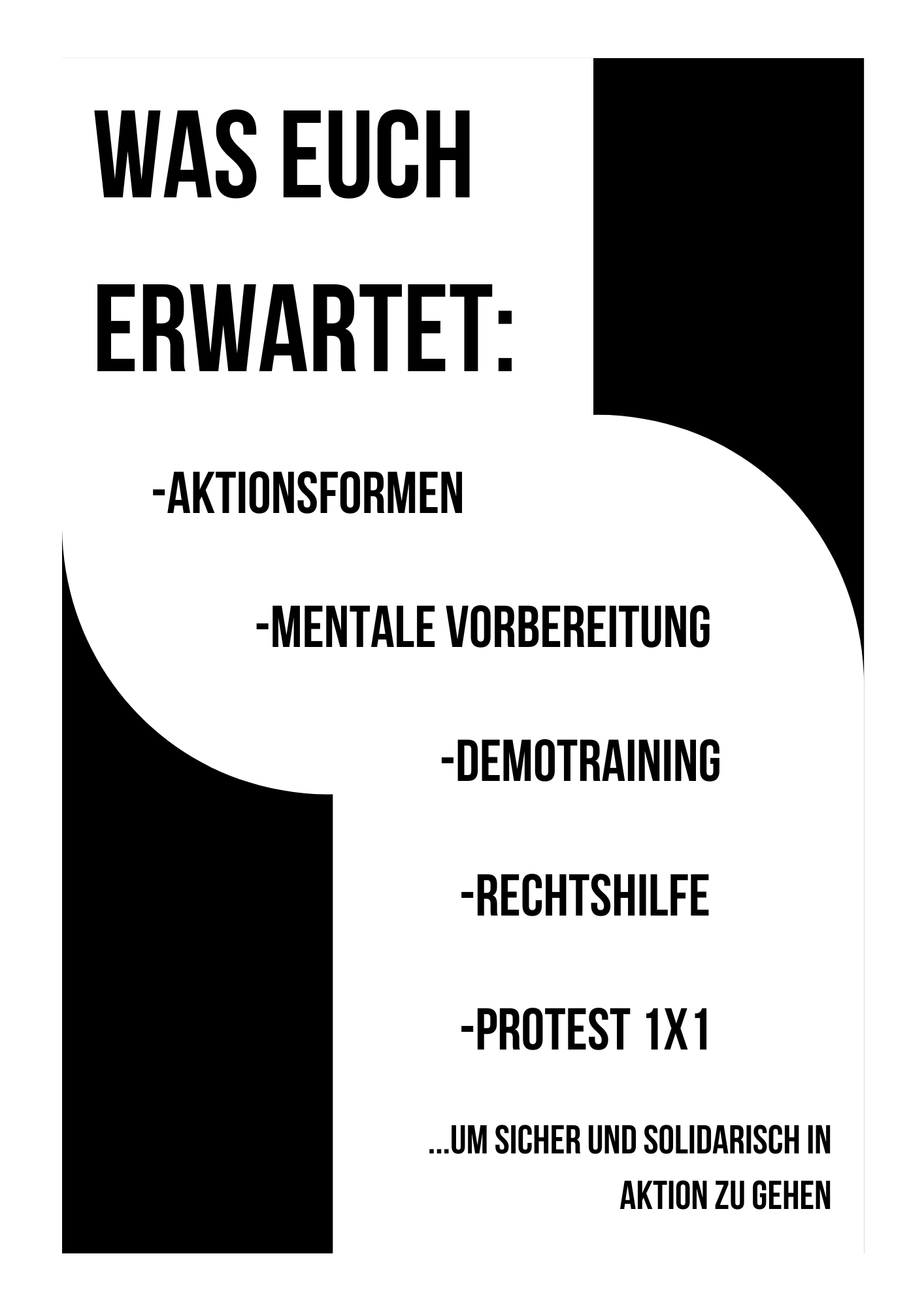 WAS EUCH ERWARTET:

-AKTIONSFORMEN

-MENTALE VORBEREITUNG

-DEMOTRAINING

-RECHTSHILFE

-PROTEST 1X1

...UM SICHER UND SOLIDARISCH IN AKTION ZU GEHEN